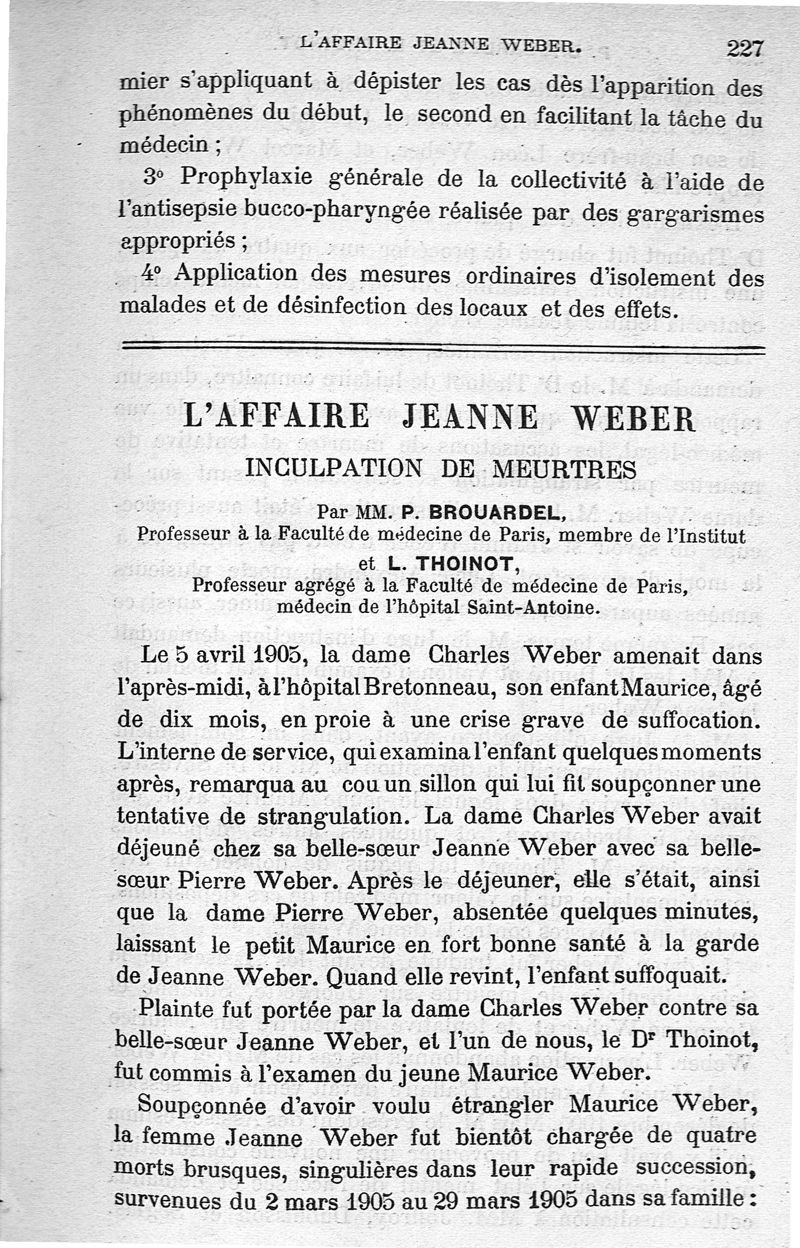 L'AFFAIRE JEANNE WEBER. 227

mier s'appliquant à dépister les cas dès l'apparition des phénomènes du début, le second en facilitant la tâche du médecin ;

3° Prophylaxie générale de la collectivité à l'aide de l'antisepsie bucco-pharyngée réalisée par des gargarismes appropriés ;

4° Application des mesures ordinaires d'isolement des malades et de désinfection des locaux et des effets.

L'AFFAIRE JEANNE WEBER

INCULPATION DE MEURTRES

Par MM. P. BROUARDEL,
Professeur à la Faculté de médecine de Paris, membre de l'Institut
et L. THOINOT,
Professeur agrégé à la Faculté de médecine de Paris, médecin de l'hôpital Saint-Antoine.

Le 5 avril 1905, la dame Charles Weber amenait dans l'après-midi, à l'hôpital Bretonneau, son enfant Maurice, âgé de dix mois, en proie à une crise grave de suffocation. L'interne de service, qui examina l'enfant quelques moments après, remarqua au cou un sillon qui lui fit soupçonner une tentative de strangulation. La dame Charles Weber avait déjeuné chez sa belle-sœur Jeanne Weber avec sa belle-sœur Pierre Weber. Après le déjeuner, elle s'était, ainsi que la dame Pierre Weber, absentée quelques minutes, laissant le petit Maurice en fort bonne santé à la garde de Jeanne Weber. Quand elle revint, l'enfant suffoquait.

Plainte fut portée par la dame Charles Weber contre sa belle-sœur Jeanne Weber, et l'un de nous, le Dr Thoinot, fut commis à l'examen du jeune Maurice Weber.

Soupçonnée d'avoir voulu étrangler Maurice Weber, la femme Jeanne Weber fut bientôt chargée de quatre morts brusques, singulières dans leur rapide succession, survenues du 2 mars 1905 au 29 mars 1905 dans sa famille :